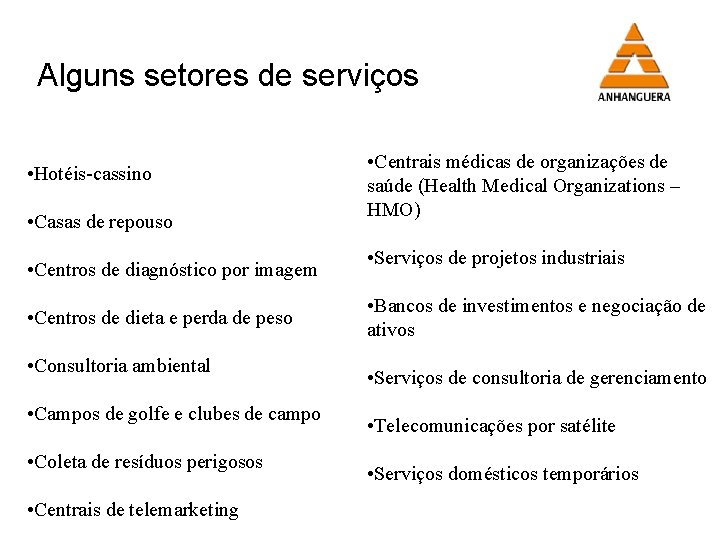 Alguns setores de serviços

ANHANGUERA

•Hotéis-cassino

•Casas de repouso

•Centros de diagnóstico por imagem

•Centros de dieta e perda de peso

•Consultoria ambiental

•Campos de golfe e clubes de campo

•Coleta de resíduos perigosos

•Centrais de telemarketing

•Centrais médicas de organizações de saúde (Health Medical Organizations – HMO)

•Serviços de projetos industriais

•Bancos de investimentos e negociação de ativos

•Serviços de consultoria de gerenciamento

•Telecomunicações por satélite

•Serviços domésticos temporários